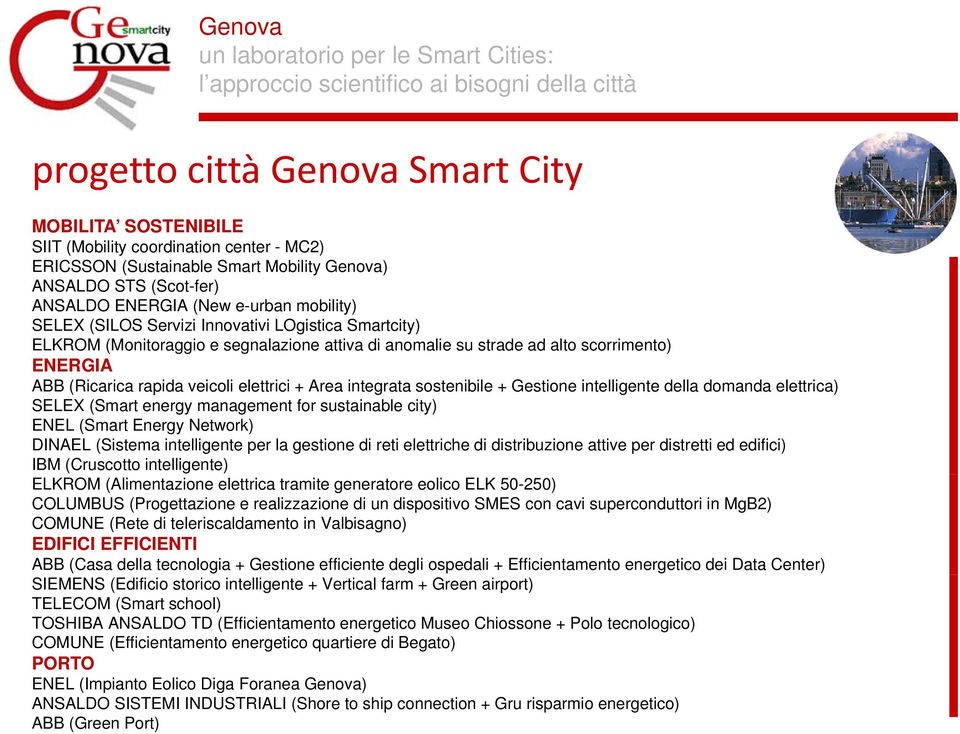 Ge smartcity nova

Genova
un laboratorio per le Smart Cities:
l'approccio scientifico ai bisogni della città

progetto città Genova Smart City

MOBILITA' SOSTENIBILE
SIIT (Mobility coordination center - MC2)
ERICSSON (Sustainable Smart Mobility Genova)
ANSALDO STS (Scot-fer)
ANSALDO ENERGIA (New e-urban mobility)
SELEX (SILOS Servizi Innovativi LOgistica Smartcity)
ELKROM (Monitoraggio e segnalazione attiva di anomalie su strade ad alto scorrimento)
ENERGIA
ABB (Ricarica rapida veicoli elettrici + Area integrata sostenibile + Gestione intelligente della domanda elettrica)
SELEX (Smart energy management for sustainable city)
ENEL (Smart Energy Network)
DINAEL (Sistema intelligente per la gestione di reti elettriche di distribuzione attive per distretti ed edifici)
IBM (Cruscotto intelligente)
ELKROM (Alimentazione elettrica tramite generatore eolico ELK 50-250)
COLUMBUS (Progettazione e realizzazione di un dispositivo SMES con cavi superconduttori in MgB2)
COMUNE (Rete di teleriscaldamento in Valbisagno)
EDIFICI EFFICIENTI
ABB (Casa della tecnologia + Gestione efficiente degli ospedali + Efficientamento energetico dei Data Center)
SIEMENS (Edificio storico intelligente + Vertical farm + Green airport)
TELECOM (Smart school)
TOSHIBA ANSALDO TD (Efficientamento energetico Museo Chiossone + Polo tecnologico)
COMUNE (Efficientamento energetico quartiere di Begato)
PORTO
ENEL (Impianto Eolico Diga Foranea Genova)
ANSALDO SISTEMI INDUSTRIALI (Shore to ship connection + Gru risparmio energetico)
ABB (Green Port)